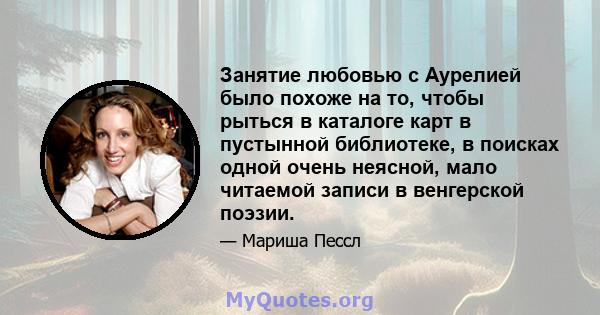 Занятие любовью с Аурелией было похоже на то, чтобы рыться в каталоге карт в пустынной библиотеке, в поисках одной очень неясной, мало читаемой записи в венгерской поэзии.

— Мариша Пессл

MyQuotes.org